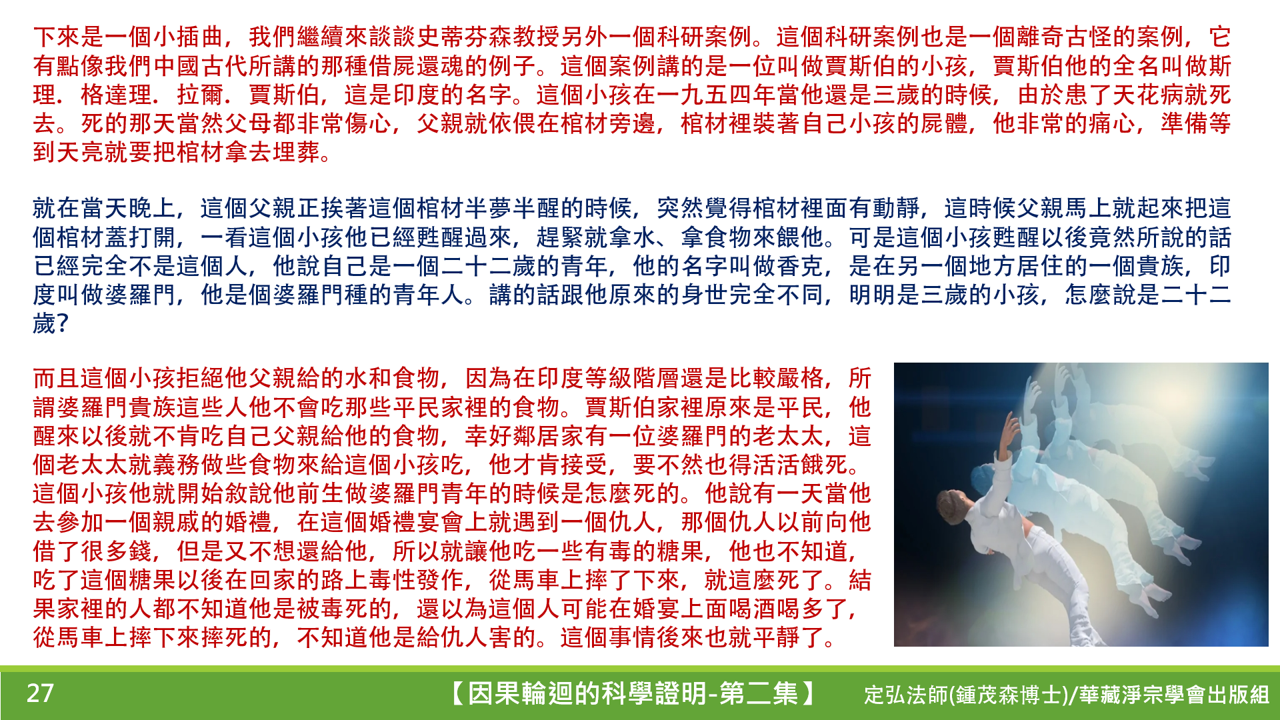 下來是一個小插曲，我們繼續來談談史蒂芬森教授另外一個科研案例。這個科研案例也是一個離奇古怪的案例，它有點像我們中國古代所講的那種借屍還魂的例子。這個案例講的是一位叫做賈斯伯的小孩，賈斯伯他的全名叫做斯理．格達理．拉爾．賈斯伯，這是印度的名字。這個小孩在一九五四年當他還是三歲的時候，由於患了天花病就死去。死的那天當然父母都非常傷心，父親就依偎在棺材旁邊，棺材裡裝著自己小孩的屍體，他非常的痛心，準備等到天亮就要把棺材拿去埋葬。

就在當天晚上，這個父親正挨著這個棺材半夢半醒的時候，突然覺得棺材裡面有動靜，這時候父親馬上就起來把這個棺材蓋打開，一看這個小孩他已經甦醒過來，趕緊就拿水、拿食物來餵他。可是這個小孩甦醒以後竟然所說的話已經完全不是這個人，他說自己是一個二十二歲的青年，他的名字叫做香克，是在另一個地方居住的一個貴族，印度叫做婆羅門，他是個婆羅門種的青年人。講的話跟他原來的身世完全不同，明明是三歲的小孩，怎麼說是二十二歲？

而且這個小孩拒絕他父親給的水和食物，因為在印度等級階層還是比較嚴格，所謂婆羅門貴族這些人他不會吃那些平民家裡的食物。賈斯伯家裡原來是平民，他醒來以後就不肯吃自己父親給他的食物，幸好鄰居家有一位婆羅門的老太太，這個老太太就義務做些食物來給這個小孩吃，他才肯接受，要不然也得活活餓死。這個小孩他就開始敘說他前生做婆羅門青年的時候是怎麼死的。他說有一天當他去參加一個親戚的婚禮，在這個婚禮宴會上就遇到一個仇人，那個仇人以前向他借了很多錢，但是又不想還給他，所以就讓他吃一些有毒的糖果，他也不知道，吃了這個糖果以後在回家的路上毒性發作，從馬車上摔了下來，就這麼死了。結果家裡的人都不知道他是被毒死的，還以為這個人可能在婚宴上面喝酒喝多了，從馬車上摔下來摔死的，不知道他是給仇人害的。這個事情後來也就平靜了。

27 【因果輪迴的科學證明-第二集】 定弘法師(鍾茂森博士)/華藏淨宗學會出版組